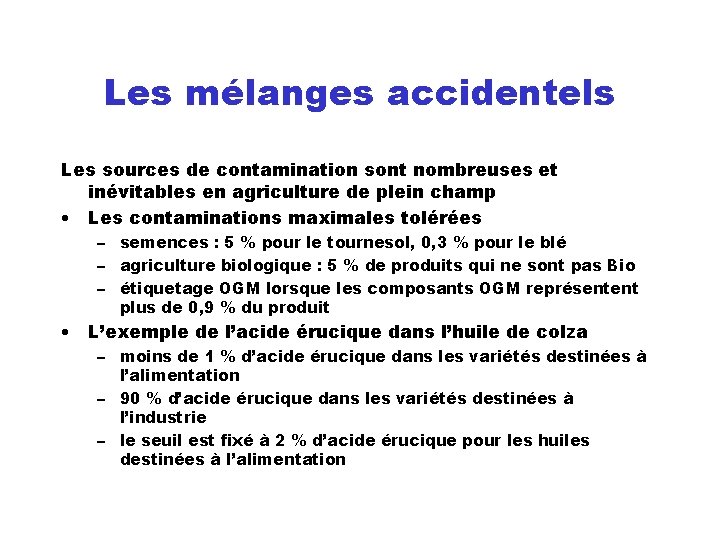 Les mélanges accidentels

Les sources de contamination sont nombreuses et inévitables en agriculture de plein champ

• Les contaminations maximales tolérées
– semences : 5 % pour le tournesol, 0,3 % pour le blé
– agriculture biologique : 5 % de produits qui ne sont pas Bio
– étiquetage OGM lorsque les composants OGM représentent plus de 0,9 % du produit

• L'exemple de l'acide érucique dans l'huile de colza
– moins de 1 % d'acide érucique dans les variétés destinées à l'alimentation
– 90 % d'acide érucique dans les variétés destinées à l'industrie
– le seuil est fixé à 2 % d'acide érucique pour les huiles destinées à l'alimentation